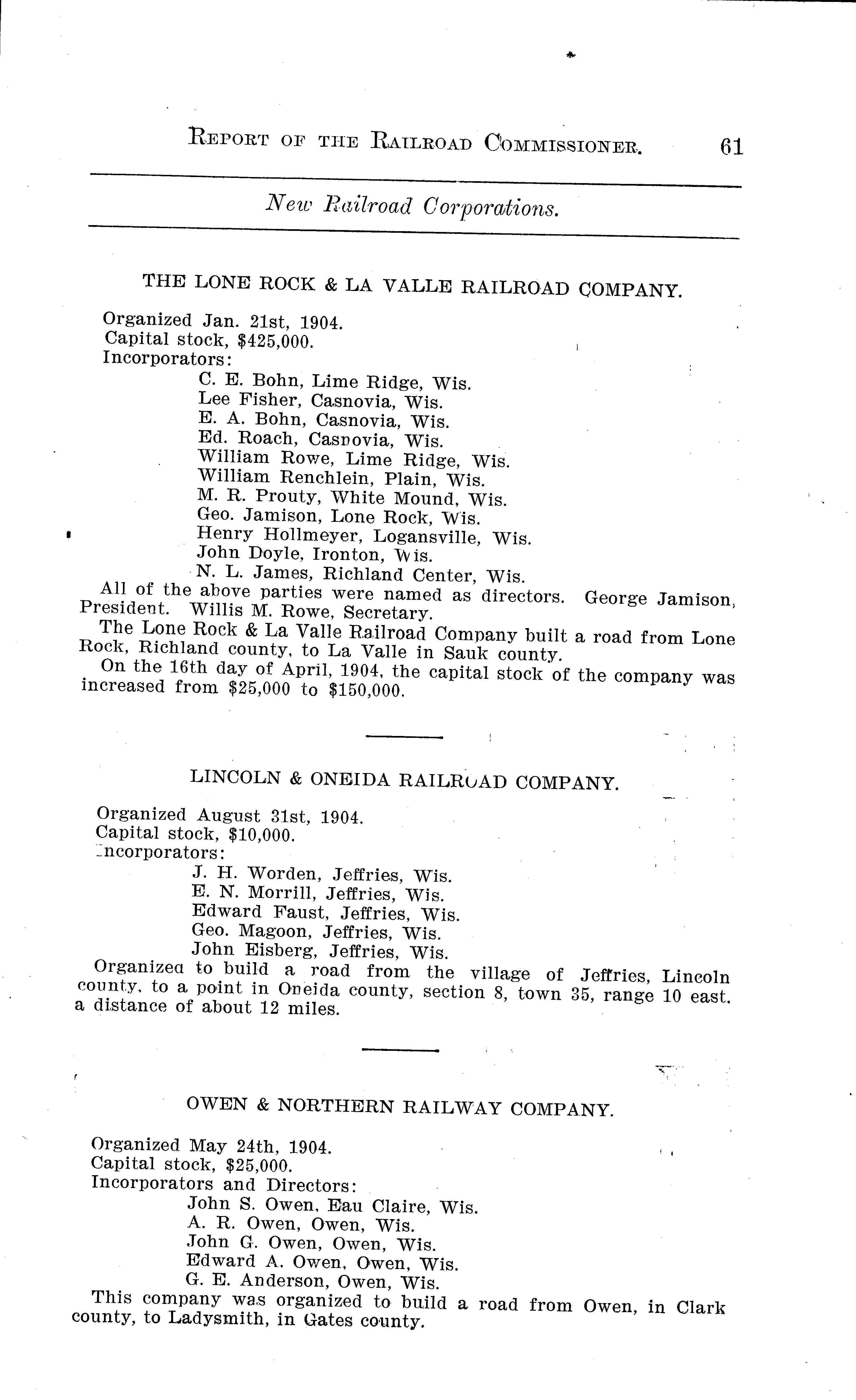 REPORT OF THE RAILROAD COMMISSIONER. 61

New Railroad Corporations.

THE LONE ROCK & LA VALLE RAILROAD COMPANY.

Organized Jan. 21st, 1904.
Capital stock, $425,000.
Incorporators:
C. E. Bohn, Lime Ridge, Wis.
Lee Fisher, Casnovia, Wis.
E. A. Bohn, Casnovia, Wis.
Ed. Roach, Casnovia, Wis.
William Rowe, Lime Ridge, Wis.
William Renchlein, Plain, Wis.
M. R. Prouty, White Mound, Wis.
Geo. Jamison, Lone Rock, Wis.
Henry Hollmeyer, Logansville, Wis.
John Doyle, Ironton, Wis.
N. L. James, Richland Center, Wis.
All of the above parties were named as directors. George Jamison, President. Willis M. Rowe, Secretary.
The Lone Rock & La Valle Railroad Company built a road from Lone Rock, Richland county, to La Valle in Sauk county.
On the 16th day of April, 1904, the capital stock of the company was increased from $25,000 to $150,000.

LINCOLN & ONEIDA RAILROAD COMPANY.

Organized August 31st, 1904.
Capital stock, $10,000.
Incorporators:
J. H. Worden, Jeffries, Wis.
E. N. Morrill, Jeffries, Wis.
Edward Faust, Jeffries, Wis.
Geo. Magoon, Jeffries, Wis.
John Eisberg, Jeffries, Wis.
Organized to build a road from the village of Jeffries, Lincoln county, to a point in Oneida county, section 8, town 35, range 10 east, a distance of about 12 miles.

OWEN & NORTHERN RAILWAY COMPANY.

Organized May 24th, 1904.
Capital stock, $25,000.
Incorporators and Directors:
John S. Owen, Eau Claire, Wis.
A. R. Owen, Owen, Wis.
John G. Owen, Owen, Wis.
Edward A. Owen, Owen, Wis.
G. E. Anderson, Owen, Wis.
This company was organized to build a road from Owen, in Clark county, to Ladysmith, in Gates county.